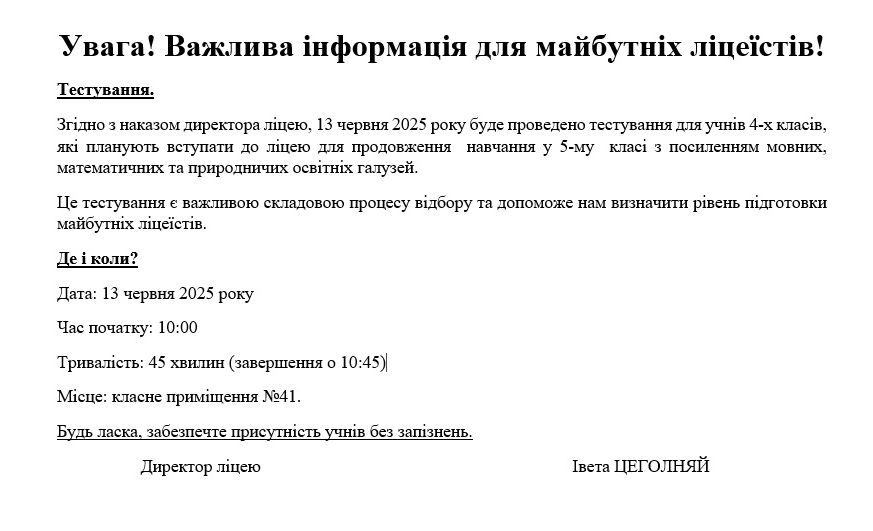 Увага! Важлива інформація для майбутніх ліцеїстів!

Тестування.

Згідно з наказом директора ліцею, 13 червня 2025 року буде проведено тестування для учнів 4-х класів, які планують вступати до ліцею для продовження навчання у 5-му класі з посиленням мовних, математичних та природничих освітніх галузей.

Це тестування є важливою складовою процесу відбору та допоможе нам визначити рівень підготовки майбутніх ліцеїстів.

Де і коли?

Дата: 13 червня 2025 року

Час початку: 10:00

Тривалість: 45 хвилин (завершення о 10:45)

Місце: класне приміщення №41.

Будь ласка, забезпечте присутність учнів без запізнень.

Директор ліцею

Івета ЦЕГОЛНЯЙ